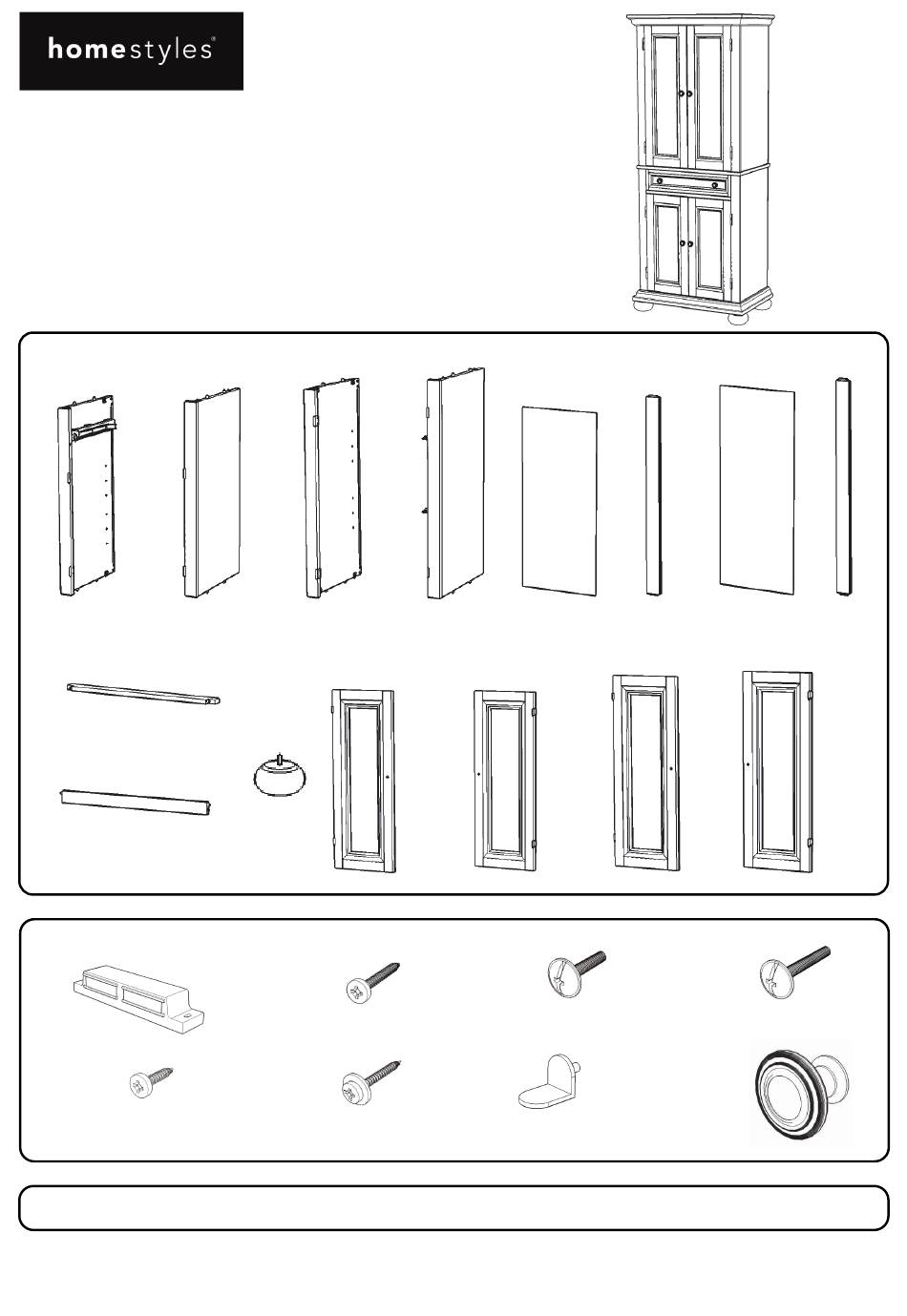 homestyles®